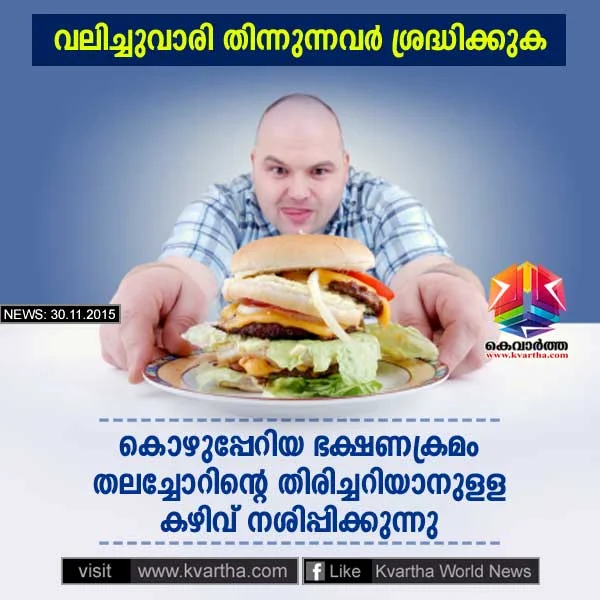 വലിച്ചുവാരി തിന്നുന്നവർ ശ്രദ്ധിക്കുക

NEWS: 30.11.2015

കെവാർത്ത
www.kvartha.com

കൊഴുപ്പേറിയ ഭക്ഷണക്രമം തലച്ചോറിന്റെ തിരിച്ചറിയാനുള്ള കഴിവ് നശിപ്പിക്കുന്നു

visit www.kvartha.com

f Like Kvartha World News